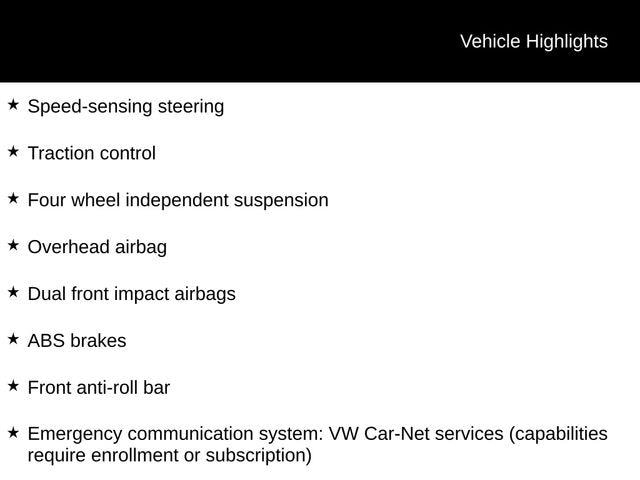 Vehicle Highlights

★ Speed-sensing steering

★ Traction control

★ Four wheel independent suspension

★ Overhead airbag

★ Dual front impact airbags

★ ABS brakes

★ Front anti-roll bar

★ Emergency communication system: VW Car-Net services (capabilities require enrollment or subscription)